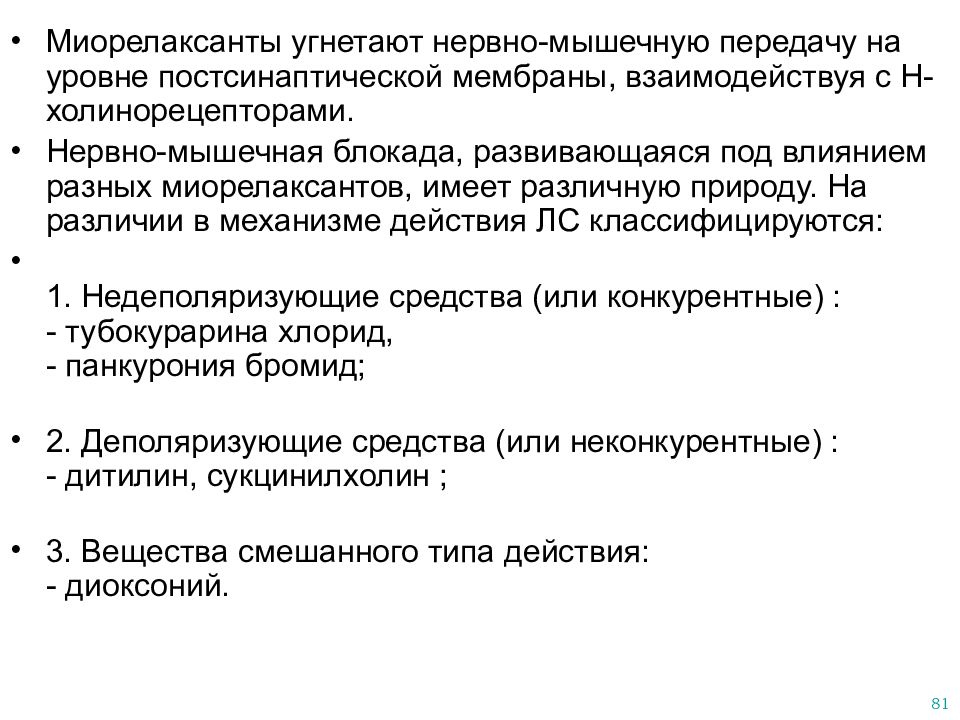 • Миорелаксанты угнетают нервно-мышечную передачу на уровне постсинаптической мембраны, взаимодействуя с Н-холинорецепторами.

• Нервно-мышечная блокада, развивающаяся под влиянием разных миорелаксантов, имеет различную природу. На различии в механизме действия ЛС классифицируются:

•

1. Недеполяризующие средства (или конкурентные) :
- тубокурарина хлорид,
- панкурония бромид;

• 2. Деполяризующие средства (или неконкурентные) :
- дитилин, сукцинилхолин ;

• 3. Вещества смешанного типа действия:
- диоксоний.

81